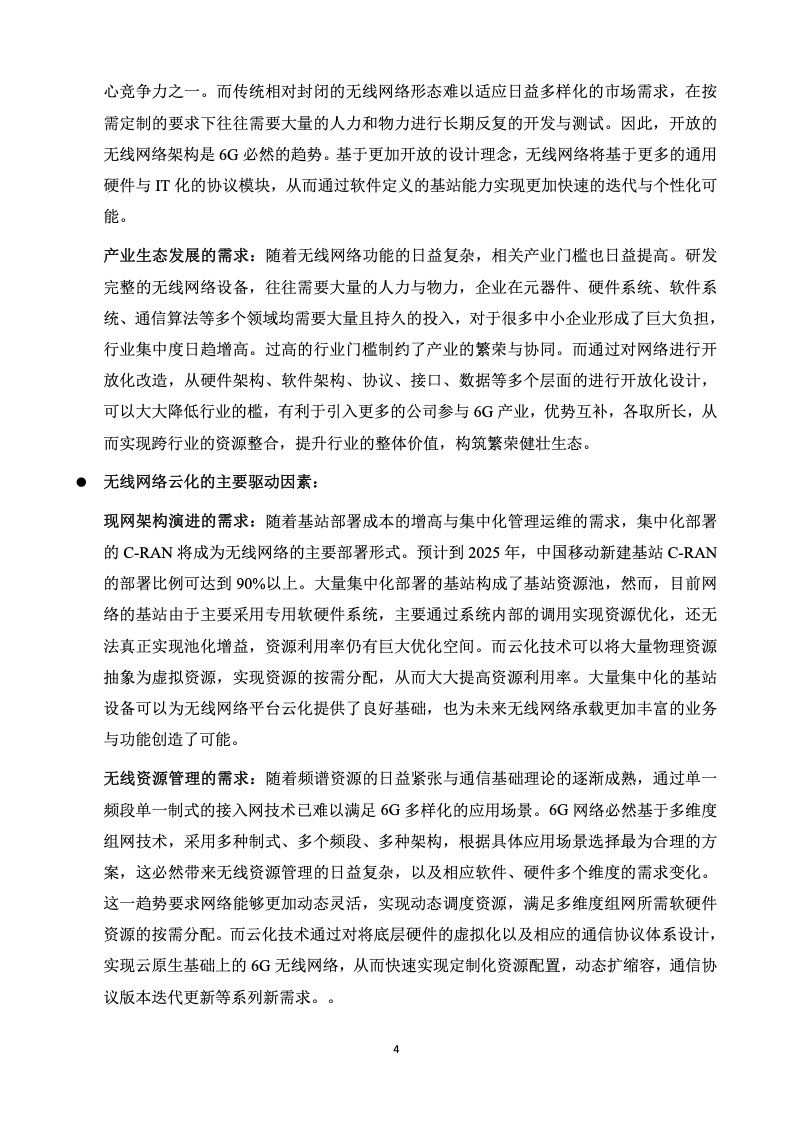 心竞争力之一。而传统相对封闭的无线网络形态难以适应日益多样化的市场需求，在按需定制的要求下往往需要大量的人力和物力进行长期反复的开发与测试。因此，开放的无线网络架构是 6G 必然的趋势。基于更加开放的设计理念，无线网络将基于更多的通用硬件与 IT 化的协议模块，从而通过软件定义的基站能力实现更加快速的迭代与个性化可能。

产业生态发展的需求：随着无线网络功能的日益复杂，相关产业门槛也日益提高。研发完整的无线网络设备，往往需要大量的人力与物力，企业在元器件、硬件系统、软件系统、通信算法等多个领域均需要大量且持久的投入，对于很多中小企业形成了巨大负担，行业集中度日趋增高。过高的行业门槛制约了产业的繁荣与协同。而通过对网络进行开放化改造，从硬件架构、软件架构、协议、接口、数据等多个层面的进行开放化设计，可以大大降低行业的槛，有利于引入更多的公司参与 6G 产业，优势互补，各取所长，从而实现跨行业的资源整合，提升行业的整体价值，构筑繁荣健壮生态。

● 无线网络云化的主要驱动因素：

现网架构演进的需求：随着基站部署成本的增高与集中化管理运维的需求，集中化部署的 C-RAN 将成为无线网络的主要部署形式。预计到 2025 年，中国移动新建基站 C-RAN 的部署比例可达到 90%以上。大量集中化部署的基站构成了基站资源池，然而，目前网络的基站由于主要采用专用软硬件系统，主要通过系统内部的调用实现资源优化，还无法真正实现池化增益，资源利用率仍有巨大优化空间。而云化技术可以将大量物理资源抽象为虚拟资源，实现资源的按需分配，从而大大提高资源利用率。大量集中化的基站设备可以为无线网络平台云化提供了良好基础，也为未来无线网络承载更加丰富的业务与功能创造了可能。

无线资源管理的需求：随着频谱资源的日益紧张与通信基础理论的逐渐成熟，通过单一频段单一制式的接入网技术已难以满足 6G 多样化的应用场景。6G 网络必然基于多维度组网技术，采用多种制式、多个频段、多种架构，根据具体应用场景选择最为合理的方案，这必然带来无线资源管理的日益复杂，以及相应软件、硬件多个维度的需求变化。这一趋势要求网络能够更加动态灵活，实现动态调度资源，满足多维度组网所需软硬件资源的按需分配。而云化技术通过对将底层硬件的虚拟化以及相应的通信协议体系设计，实现云原生基础上的 6G 无线网络，从而快速实现定制化资源配置，动态扩缩容，通信协议版本迭代更新等系列新需求。。

4